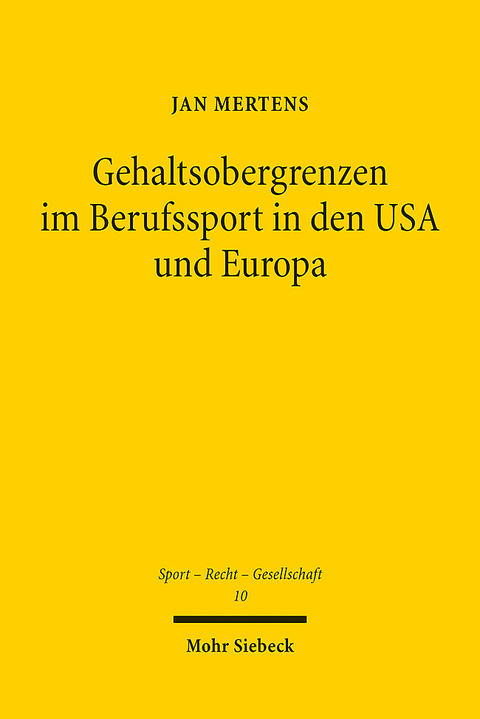 JAN MERTENS

Gehaltsobergrenzen im Berufssport in den USA und Europa

Sport – Recht – Gesellschaft
10

Mohr Siebeck